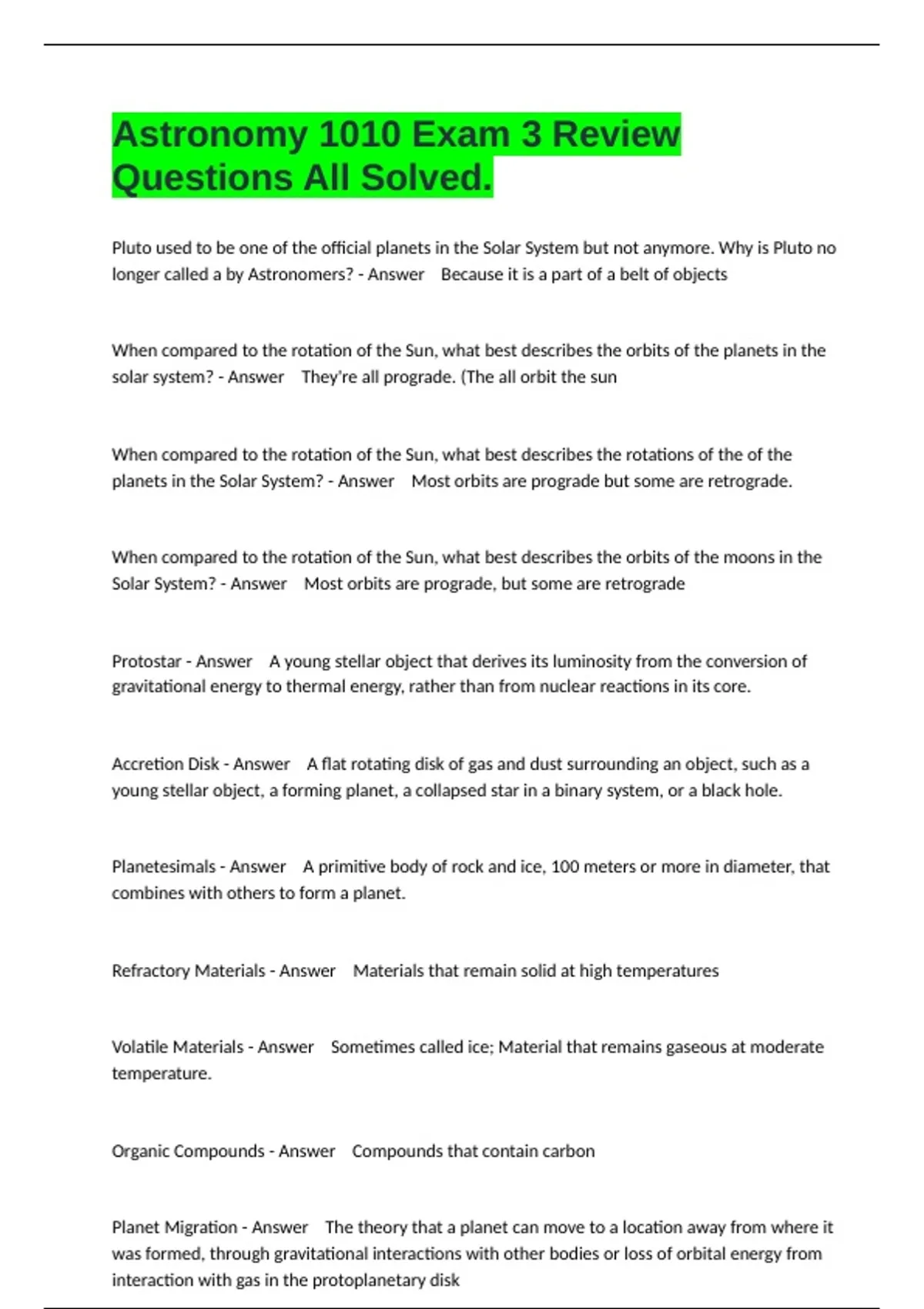 Astronomy 1010 Exam 3 Review Questions All Solved.

Pluto used to be one of the official planets in the Solar System but not anymore. Why is Pluto no longer called a by Astronomers? - Answer    Because it is a part of a belt of objects

When compared to the rotation of the Sun, what best describes the orbits of the planets in the solar system? - Answer    They're all prograde. (The all orbit the sun

When compared to the rotation of the Sun, what best describes the rotations of the of the planets in the Solar System? - Answer    Most orbits are prograde but some are retrograde.

When compared to the rotation of the Sun, what best describes the orbits of the moons in the Solar System? - Answer    Most orbits are prograde, but some are retrograde

Protostar - Answer    A young stellar object that derives its luminosity from the conversion of gravitational energy to thermal energy, rather than from nuclear reactions in its core.

Accretion Disk - Answer    A flat rotating disk of gas and dust surrounding an object, such as a young stellar object, a forming planet, a collapsed star in a binary system, or a black hole.

Planetesimals - Answer    A primitive body of rock and ice, 100 meters or more in diameter, that combines with others to form a planet.

Refractory Materials - Answer    Materials that remain solid at high temperatures

Volatile Materials - Answer    Sometimes called ice; Material that remains gaseous at moderate temperature.

Organic Compounds - Answer    Compounds that contain carbon

Planet Migration - Answer    The theory that a planet can move to a location away from where it was formed, through gravitational interactions with other bodies or loss of orbital energy from interaction with gas in the protoplanetary disk